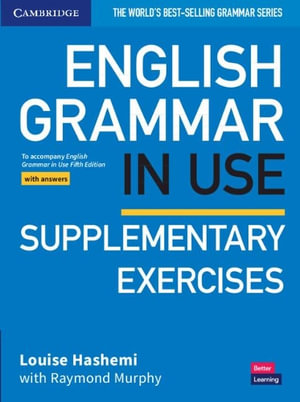 CAMBRIDGE

THE WORLD'S BEST-SELLING GRAMMAR SERIES

ENGLISH GRAMMAR IN USE

To accompany English Grammar in Use Fifth Edition

with answers

SUPPLEMENTARY EXERCISES

Louise Hashemi
with Raymond Murphy

Better Learning